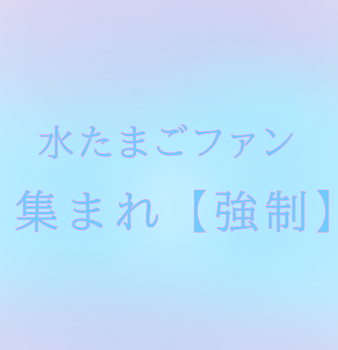 水たまごファン
集まれ【強制】